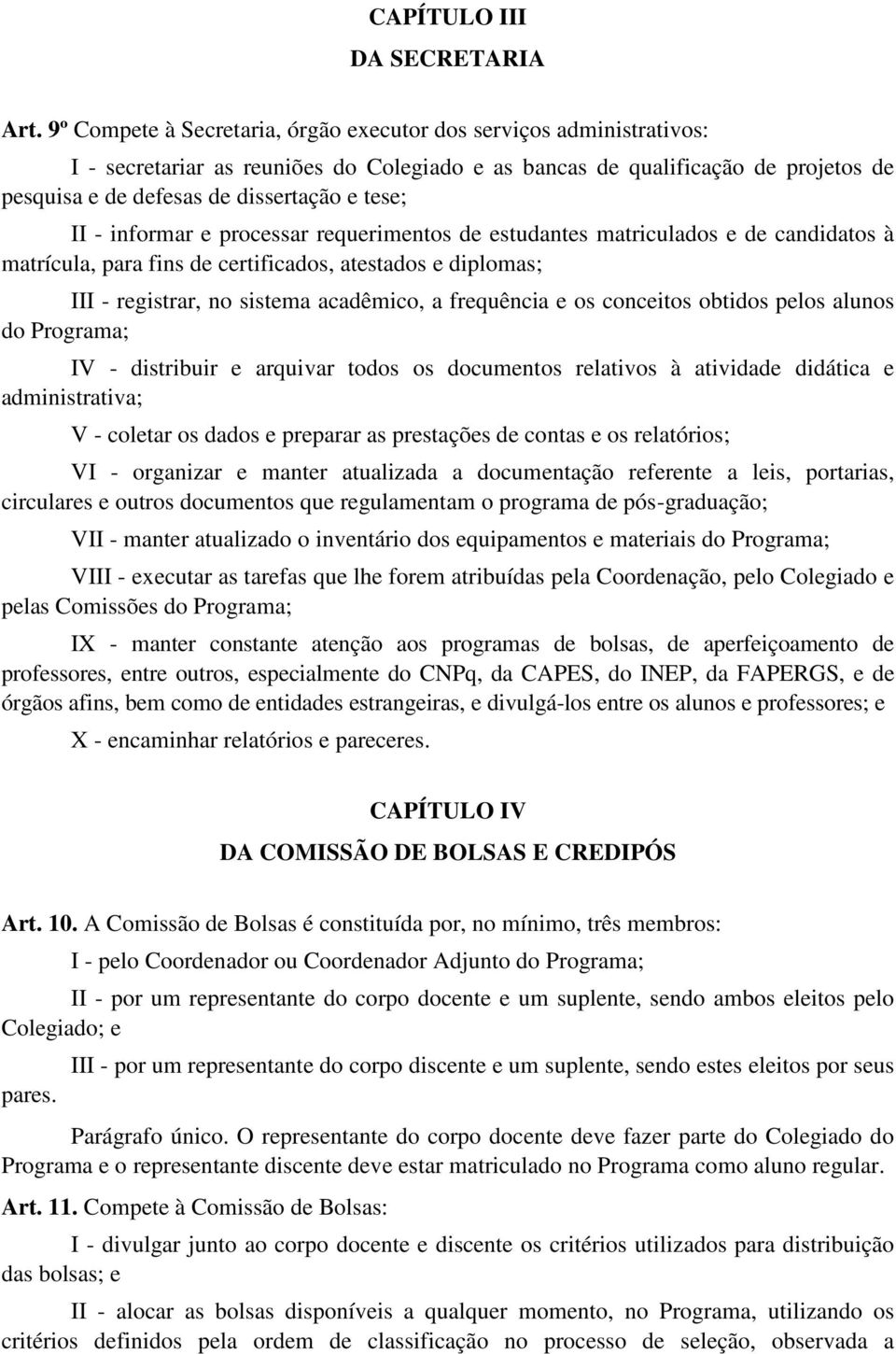 CAPÍTULO III
DA SECRETARIA

Art. 9º Compete à Secretaria, órgão executor dos serviços administrativos:

I - secretariar as reuniões do Colegiado e as bancas de qualificação de projetos de pesquisa e de defesas de dissertação e tese;

II - informar e processar requerimentos de estudantes matriculados e de candidatos à matrícula, para fins de certificados, atestados e diplomas;

III - registrar, no sistema acadêmico, a frequência e os conceitos obtidos pelos alunos do Programa;

IV - distribuir e arquivar todos os documentos relativos à atividade didática e administrativa;

V - coletar os dados e preparar as prestações de contas e os relatórios;

VI - organizar e manter atualizada a documentação referente a leis, portarias, circulares e outros documentos que regulamentam o programa de pós-graduação;

VII - manter atualizado o inventário dos equipamentos e materiais do Programa;

VIII - executar as tarefas que lhe forem atribuídas pela Coordenação, pelo Colegiado e pelas Comissões do Programa;

IX - manter constante atenção aos programas de bolsas, de aperfeiçoamento de professores, entre outros, especialmente do CNPq, da CAPES, do INEP, da FAPERGS, e de órgãos afins, bem como de entidades estrangeiras, e divulgá-los entre os alunos e professores; e

X - encaminhar relatórios e pareceres.

CAPÍTULO IV
DA COMISSÃO DE BOLSAS E CREDIPÓS

Art. 10. A Comissão de Bolsas é constituída por, no mínimo, três membros:

I - pelo Coordenador ou Coordenador Adjunto do Programa;

II - por um representante do corpo docente e um suplente, sendo ambos eleitos pelo Colegiado; e

III - por um representante do corpo discente e um suplente, sendo estes eleitos por seus pares.

Parágrafo único. O representante do corpo docente deve fazer parte do Colegiado do Programa e o representante discente deve estar matriculado no Programa como aluno regular.

Art. 11. Compete à Comissão de Bolsas:

I - divulgar junto ao corpo docente e discente os critérios utilizados para distribuição das bolsas; e

II - alocar as bolsas disponíveis a qualquer momento, no Programa, utilizando os critérios definidos pela ordem de classificação no processo de seleção, observada a